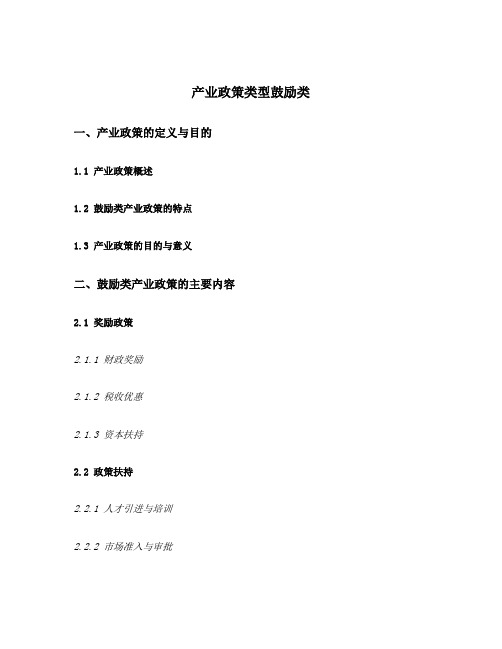 产业政策类型鼓励类

一、产业政策的定义与目的

1.1 产业政策概述

1.2 鼓励类产业政策的特点

1.3 产业政策的目的与意义

二、鼓励类产业政策的主要内容

2.1 奖励政策

2.1.1 财政奖励

2.1.2 税收优惠

2.1.3 资本扶持

2.2 政策扶持

2.2.1 人才引进与培训

2.2.2 市场准入与审批